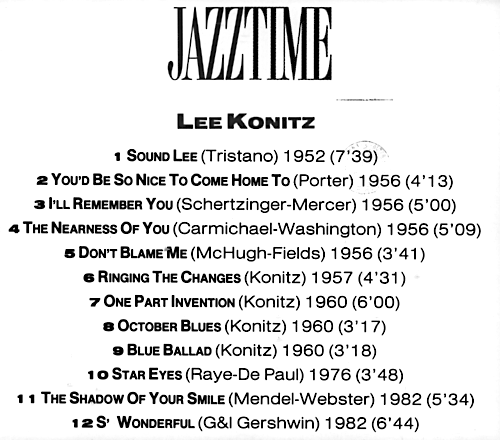 JAZZTIME

LEE KONITZ

1 SOUND LEE (Tristano) 1952 (7'39)
2 YOU'D BE SO NICE TO COME HOME TO (Porter) 1956 (4'13)
3 I'LL REMEMBER YOU (Schertzinger-Mercer) 1956 (5'00)
4 THE NEARNESS OF YOU (Carmichael-Washington) 1956 (5'09)
5 DON'T BLAME ME (McHugh-Fields) 1956 (3'41)
6 RINGING THE CHANGES (Konitz) 1957 (4'31)
7 ONE PART INVENTION (Konitz) 1960 (6'00)
8 OCTOBER BLUES (Konitz) 1960 (3'17)
9 BLUE BALLAD (Konitz) 1960 (3'18)
10 STAR EYES (Raye-De Paul) 1976 (3'48)
11 THE SHADOW OF YOUR SMILE (Mendel-Webster) 1982 (5'34)
12 S' WONDERFUL (G&I Gershwin) 1982 (6'44)